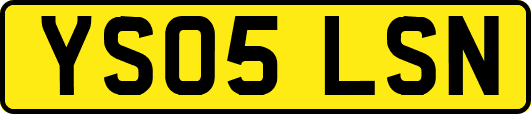 YS05 LSN